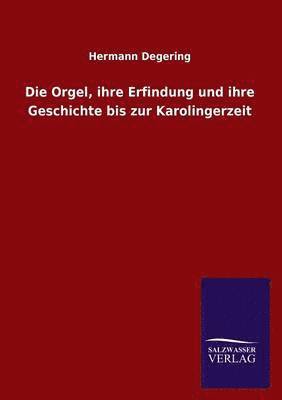 Hermann Degering

Die Orgel, ihre Erfindung und ihre Geschichte bis zur Karolingerzeit

SALZWASSER
VERLAG